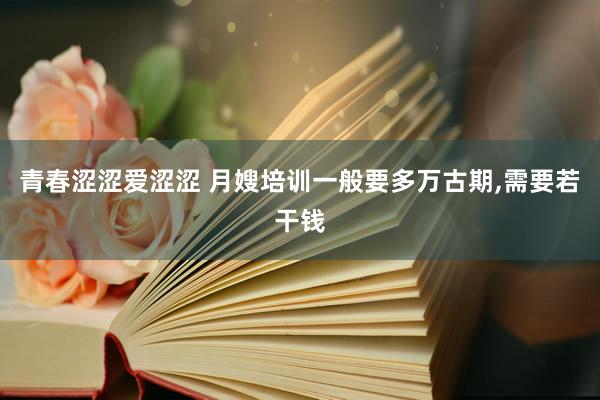 青春涩涩爱涩涩 月嫂培训一般要多万古期,需要若干钱